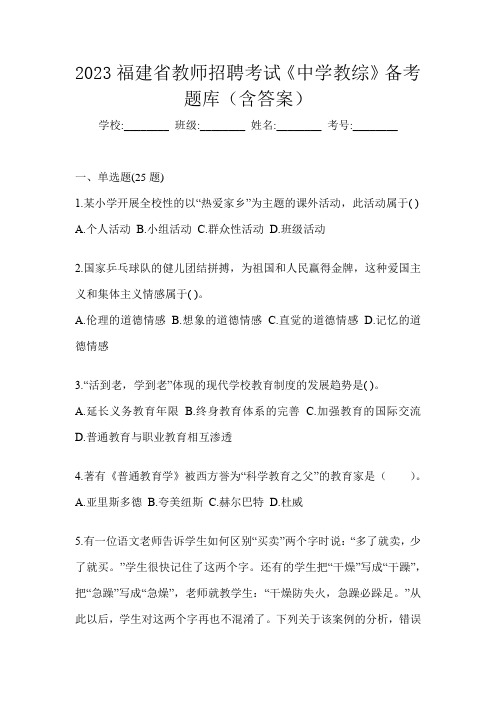 2023 福建省教师招聘考试《中学教综》备考题库（含答案）

学校:________ 班级:________ 姓名:________ 考号:________

一、单选题(25 题)

1.某小学开展全校性的以“热爱家乡”为主题的课外活动，此活动属于( )

A.个人活动 B.小组活动 C.群众性活动 D.班级活动

2.国家乒乓球队的健儿团结拼搏，为祖国和人民赢得金牌，这种爱国主义和集体主义情感属于( )。

A.伦理的道德情感 B.想象的道德情感 C.直觉的道德情感 D.记忆的道德情感

3.“活到老，学到老”体现的现代学校教育制度的发展趋势是( )。

A.延长义务教育年限 B.终身教育体系的完善 C.加强教育的国际交流 D.普通教育与职业教育相互渗透

4.著有《普通教育学》被西方誉为“科学教育之父”的教育家是（ ）。

A.亚里斯多德 B.夸美纽斯 C.赫尔巴特 D.杜威

5.有一位语文老师告诉学生如何区别“买卖”两个字时说：“多了就卖，少了就买。”学生很快记住了这两个字。还有的学生把“干燥”写成“干躁”，把“急躁”写成“急燥”，老师就教学生：“干燥防失火，急躁必跺足。”从此以后，学生对这两个字再也不混淆了。下列关于该案例的分析，错误